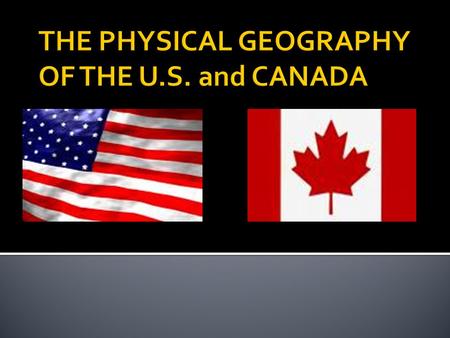 THE PHYSICAL GEOGRAPHY OF THE U.S. and CANADA